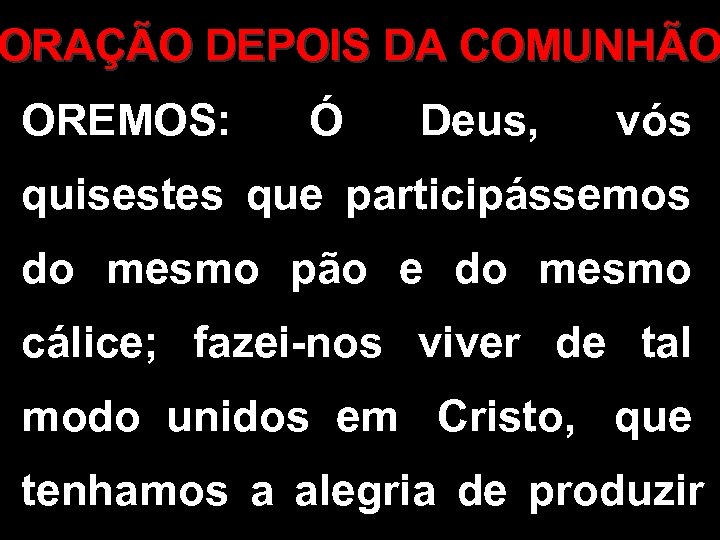 ORAÇÃO DEPOIS DA COMUNHÃO

OREMOS: Ó Deus, vós quisestes que participássemos do mesmo pão e do mesmo cálice; fazei-nos viver de tal modo unidos em Cristo, que tenhamos a alegria de produzir